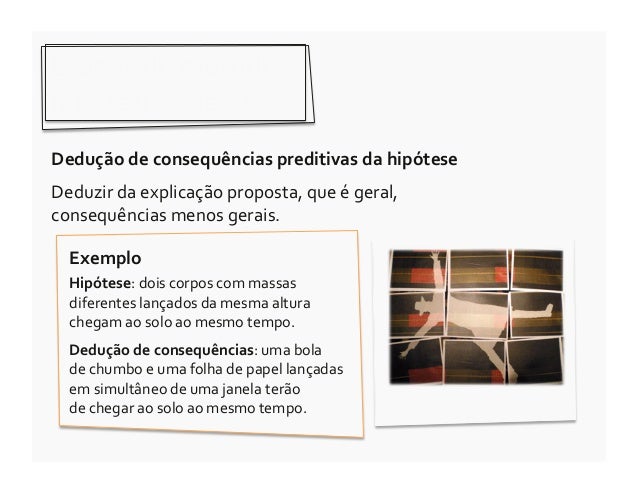 Dedução de consequências preditivas da hipótese

Deduzir da explicação proposta, que é geral, consequências menos gerais.

Exemplo

Hipótese: dois corpos com massas diferentes lançados da mesma altura chegam ao solo ao mesmo tempo.

Dedução de consequências: uma bola de chumbo e uma folha de papel lançadas em simultâneo de uma janela terão de chegar ao solo ao mesmo tempo.